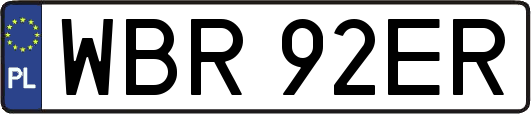 PL
WBR 92ER